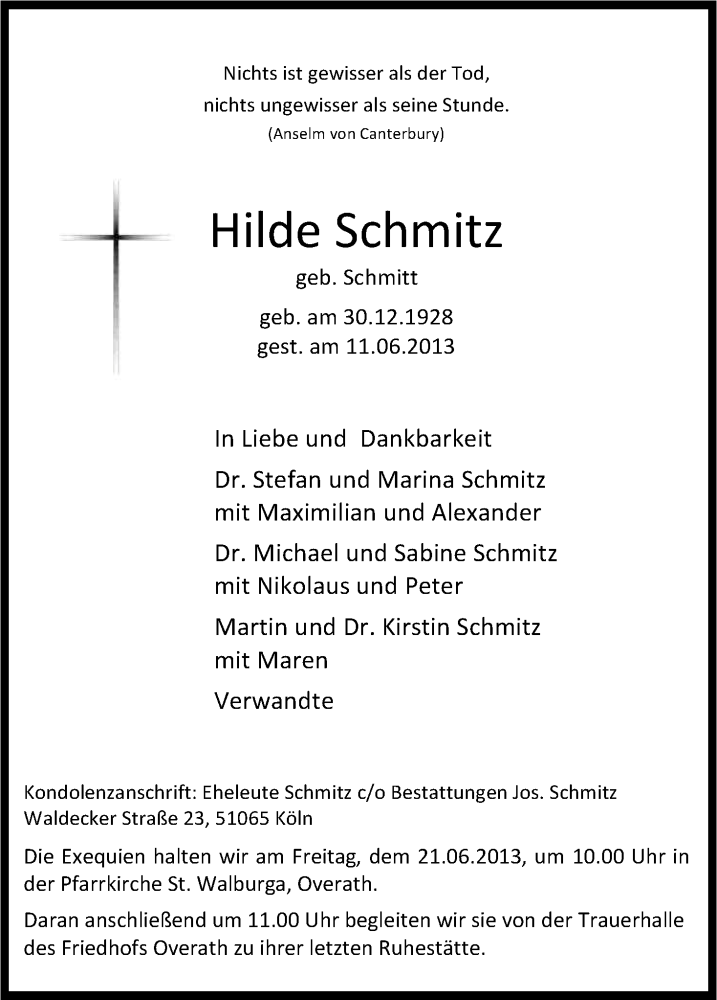 Nichts ist gewisser als der Tod,
nichts ungewisser als seine Stunde.
(Anselm von Canterbury)

Hilde Schmitz

geb. Schmitt

geb. am 30.12.1928
gest. am 11.06.2013

In Liebe und Dankbarkeit

Dr. Stefan und Marina Schmitz
mit Maximilian und Alexander

Dr. Michael und Sabine Schmitz
mit Nikolaus und Peter

Martin und Dr. Kirstin Schmitz
mit Maren

Verwandte

Kondolenzanschrift: Eheleute Schmitz c/o Bestattungen Jos. Schmitz
Waldecker Straße 23, 51065 Köln

Die Exequien halten wir am Freitag, dem 21.06.2013, um 10.00 Uhr in der Pfarrkirche St. Walburga, Overath.

Daran anschließend um 11.00 Uhr begleiten wir sie von der Trauerhalle des Friedhofs Overath zu ihrer letzten Ruhestätte.